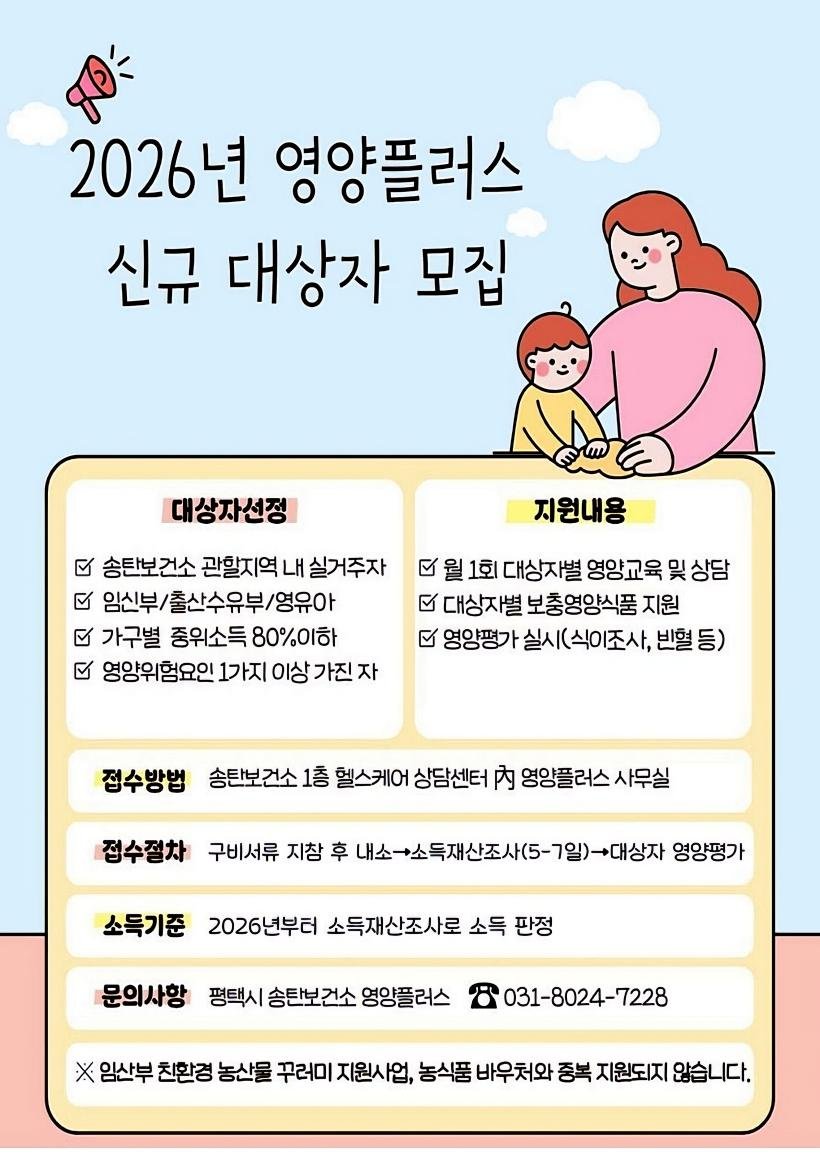 2026년 영양플러스
신규 대상자 모집

대상자선정

☑ 송탄보건소 관할지역 내 실거주자
☑ 임신부/출산수유부/영유아
☑ 가구별 중위소득 80%이하
☑ 영양위험요인 1가지 이상 가진 자

지원내용

☑ 월 1회 대상자별 영양교육 및 상담
☑ 대상자별 보충영양식품 지원
☑ 영양평가 실시(식이조사, 빈혈 등)

접수방법 송탄보건소 1층 헬스케어 상담센터 內 영양플러스 사무실

접수절차 구비서류 지참 후 내소→소득재산조사(5-7일)→대상자 영양평가

소득기준 2026년부터 소득재산조사로 소득 판정

문의사항 평택시 송탄보건소 영양플러스 ☎ 031-8024-7228

※ 임산부 친환경 농산물 꾸러미 지원사업, 농식품 바우처와 중복 지원되지 않습니다.